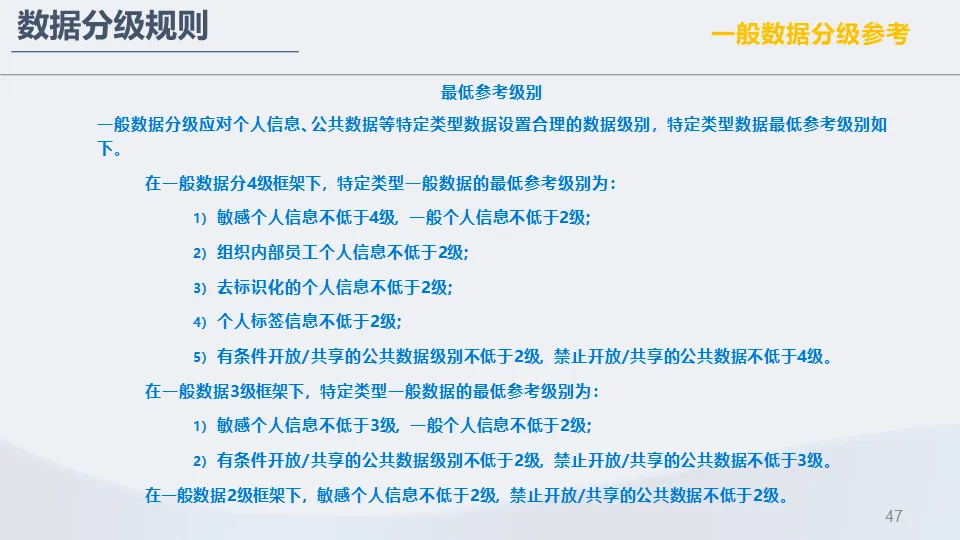 数据分级规则

一般数据分级参考

最低参考级别

一般数据分级应对个人信息、公共数据等特定类型数据设置合理的数据级别，特定类型数据最低参考级别如下。

在一般数据分4级框架下，特定类型一般数据的最低参考级别为：

1）敏感个人信息不低于4级，一般个人信息不低于2级；

2）组织内部员工个人信息不低于2级；

3）去标识化的个人信息不低于2级；

4）个人标签信息不低于2级；

5）有条件开放/共享的公共数据级别不低于2级，禁止开放/共享的公共数据不低于4级。

在一般数据3级框架下，特定类型一般数据的最低参考级别为：

1）敏感个人信息不低于3级，一般个人信息不低于2级；

2）有条件开放/共享的公共数据级别不低于2级，禁止开放/共享的公共数据不低于3级。

在一般数据2级框架下，敏感个人信息不低于2级，禁止开放/共享的公共数据不低于2级。

47